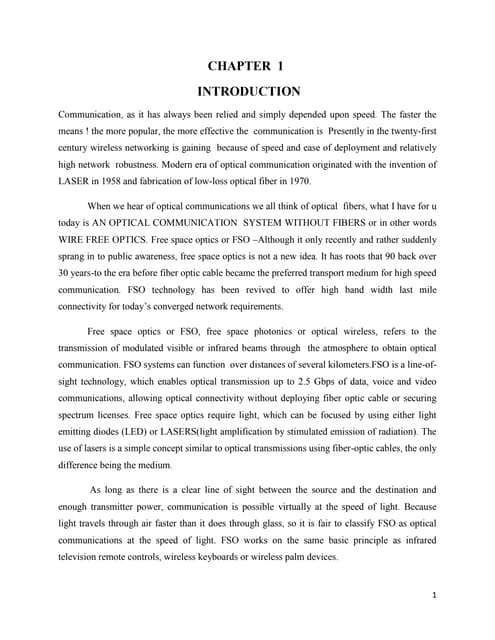 CHAPTER 1

INTRODUCTION

Communication, as it has always been relied and simply depended upon speed. The faster the means ! the more popular, the more effective the communication is Presently in the twenty-first century wireless networking is gaining because of speed and ease of deployment and relatively high network robustness. Modern era of optical communication originated with the invention of LASER in 1958 and fabrication of low-loss optical fiber in 1970.

When we hear of optical communications we all think of optical fibers, what I have for u today is AN OPTICAL COMMUNICATION SYSTEM WITHOUT FIBERS or in other words WIRE FREE OPTICS. Free space optics or FSO –Although it only recently and rather suddenly sprang in to public awareness, free space optics is not a new idea. It has roots that 90 back over 30 years-to the era before fiber optic cable became the preferred transport medium for high speed communication. FSO technology has been revived to offer high band width last mile connectivity for today's converged network requirements.

Free space optics or FSO, free space photonics or optical wireless, refers to the transmission of modulated visible or infrared beams through the atmosphere to obtain optical communication. FSO systems can function over distances of several kilometers.FSO is a line-of-sight technology, which enables optical transmission up to 2.5 Gbps of data, voice and video communications, allowing optical connectivity without deploying fiber optic cable or securing spectrum licenses. Free space optics require light, which can be focused by using either light emitting diodes (LED) or LASERS(light amplification by stimulated emission of radiation). The use of lasers is a simple concept similar to optical transmissions using fiber-optic cables, the only difference being the medium.

As long as there is a clear line of sight between the source and the destination and enough transmitter power, communication is possible virtually at the speed of light. Because light travels through air faster than it does through glass, so it is fair to classify FSO as optical communications at the speed of light. FSO works on the same basic principle as infrared television remote controls, wireless keyboards or wireless palm devices.

1